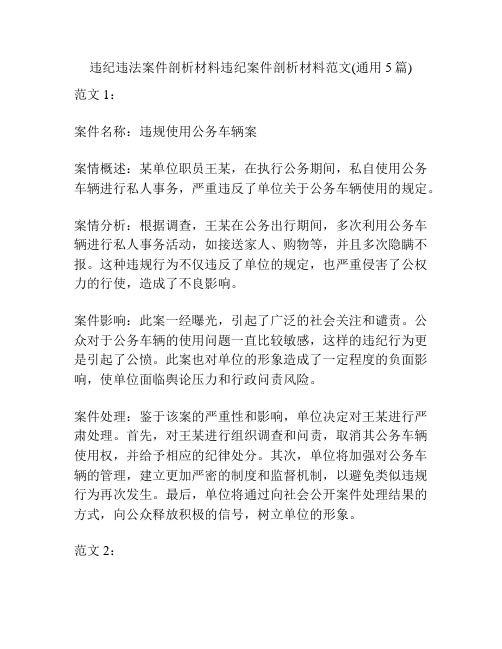 违纪违法案件剖析材料违纪案件剖析材料范文(通用 5 篇)

范文 1：

案件名称：违规使用公务车辆案

案情概述：某单位职员王某，在执行公务期间，私自使用公务车辆进行私人事务，严重违反了单位关于公务车辆使用的规定。

案情分析：根据调查，王某在公务出行期间，多次利用公务车辆进行私人事务活动，如接送家人、购物等，并且多次隐瞒不报。这种违规行为不仅违反了单位的规定，也严重侵害了公权力的行使，造成了不良影响。

案件影响：此案一经曝光，引起了广泛的社会关注和谴责。公众对于公务车辆的使用问题一直比较敏感，这样的违纪行为更是引起了公愤。此案也对单位的形象造成了一定程度的负面影响，使单位面临舆论压力和行政问责风险。

案件处理：鉴于该案的严重性和影响，单位决定对王某进行严肃处理。首先，对王某进行组织调查和问责，取消其公务车辆使用权，并给予相应的纪律处分。其次，单位将加强对公务车辆的管理，建立更加严密的制度和监督机制，以避免类似违规行为再次发生。最后，单位将通过向社会公开案件处理结果的方式，向公众释放积极的信号，树立单位的形象。

范文 2：